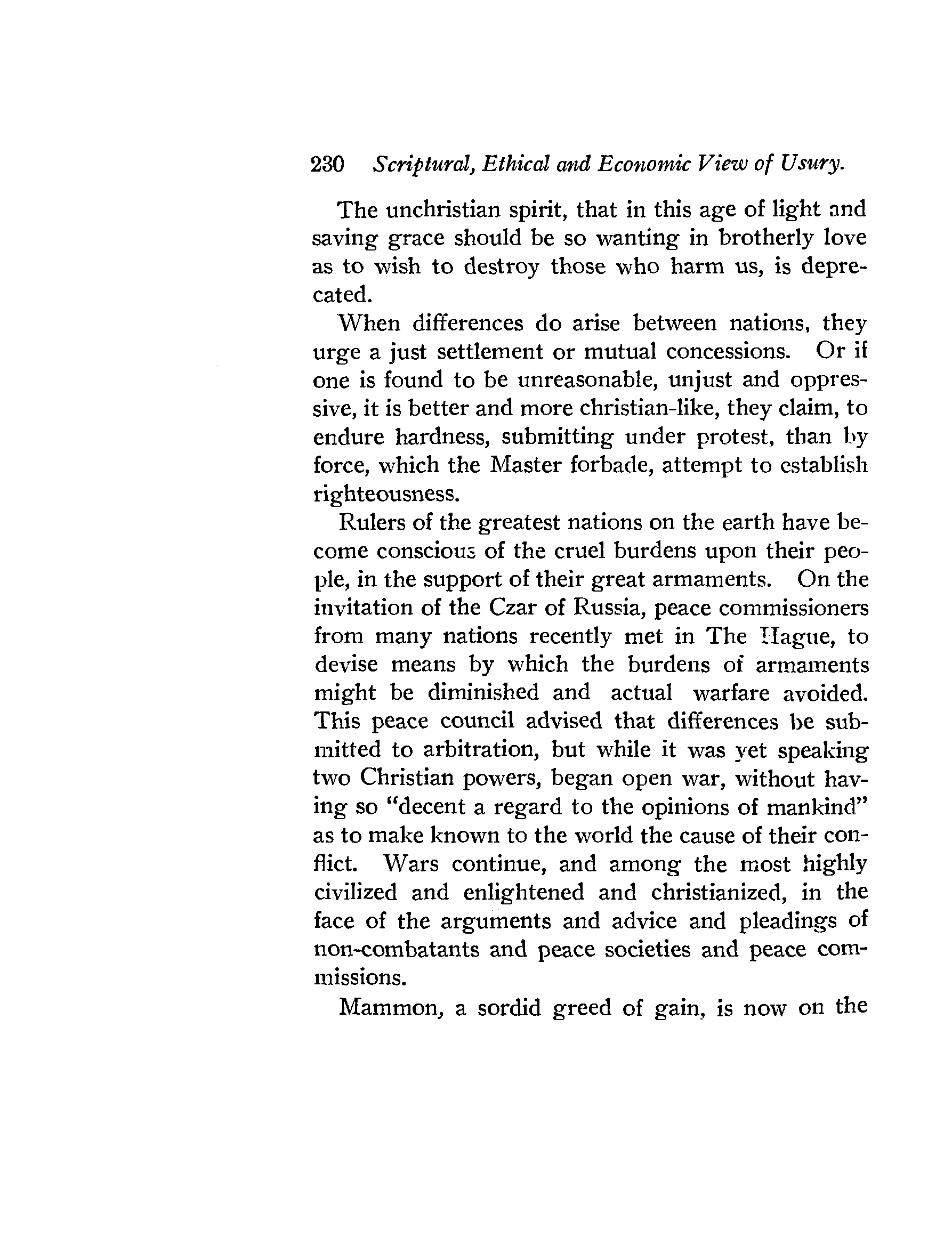 230 Scriptural, Ethical and Economic View of Usury.

The unchristian spirit, that in this age of light and saving grace should be so wanting in brotherly love as to wish to destroy those who harm us, is deprecated.

When differences do arise between nations, they urge a just settlement or mutual concessions. Or if one is found to be unreasonable, unjust and oppressive, it is better and more christian-like, they claim, to endure hardness, submitting under protest, than by force, which the Master forbade, attempt to establish righteousness.

Rulers of the greatest nations on the earth have become conscious of the cruel burdens upon their people, in the support of their great armaments. On the invitation of the Czar of Russia, peace commissioners from many nations recently met in The Hague, to devise means by which the burdens of armaments might be diminished and actual warfare avoided. This peace council advised that differences be submitted to arbitration, but while it was yet speaking two Christian powers, began open war, without having so "decent a regard to the opinions of mankind" as to make known to the world the cause of their conflict. Wars continue, and among the most highly civilized and enlightened and christianized, in the face of the arguments and advice and pleadings of non-combatants and peace societies and peace commissions.

Mammon, a sordid greed of gain, is now on the